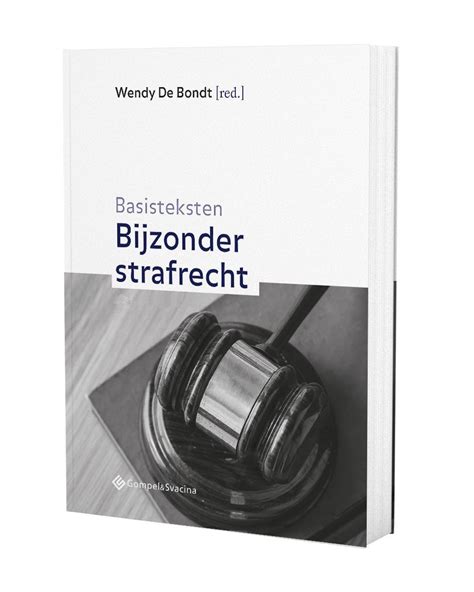 Wendy De Bondt [red.]

Basisteksten
Bijzonder strafrecht

Gompel&Svacina